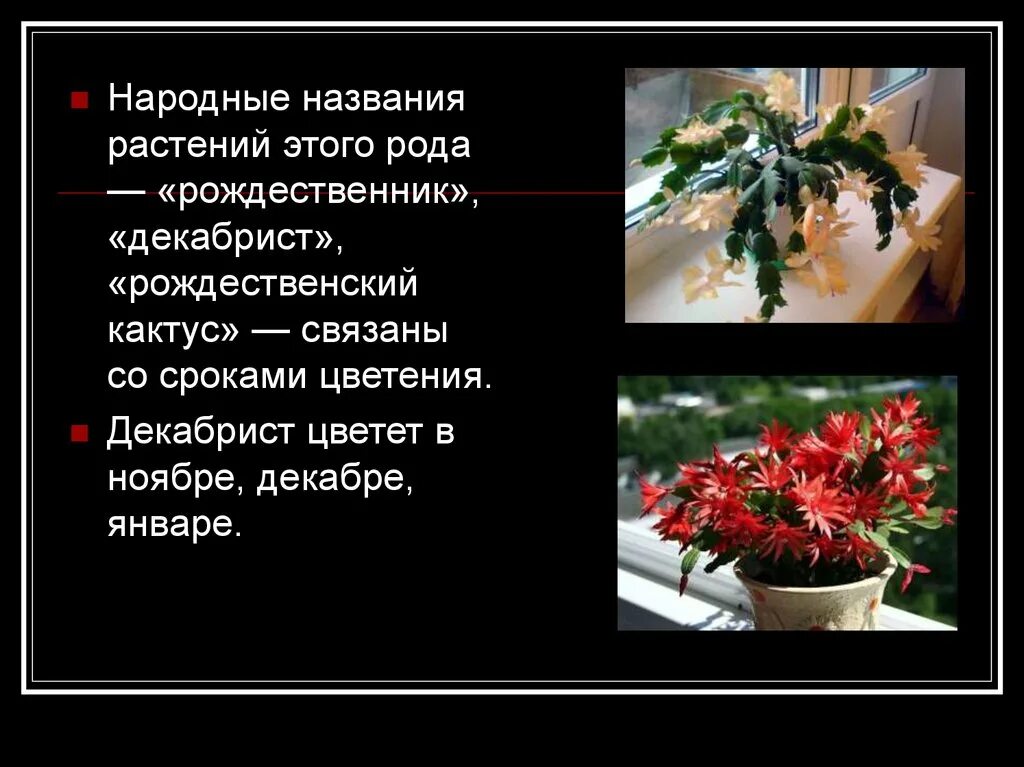 Народные названия растений этого рода — «рождественник», «декабрист», «рождественский кактус» — связаны со сроками цветения.

Декабрист цветет в ноябре, декабре, январе.